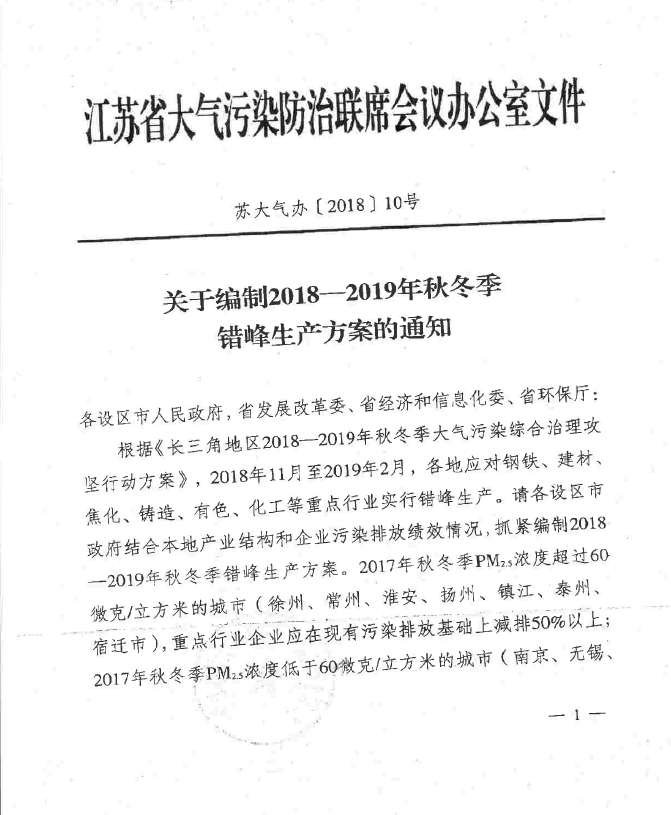 江苏省大气污染防治联席会议办公室文件

苏大气办〔2018〕10号

关于编制2018—2019年秋冬季错峰生产方案的通知

各设区市人民政府，省发展改革委、省经济和信息化委、省环保厅：

根据《长三角地区2018—2019年秋冬季大气污染综合治理攻坚行动方案》，2018年11月至2019年2月，各地应对钢铁、建材、焦化、铸造、有色、化工等重点行业实行错峰生产。请各设区市政府结合本地产业结构和企业污染排放绩效情况，抓紧编制2018—2019年秋冬季错峰生产方案。2017年秋冬季$PM_{2.5}$浓度超过60微克/立方米的城市（徐州、常州、淮安、扬州、镇江、泰州、宿迁市），重点行业企业应在现有污染排放基础上减排50%以上；2017年秋冬季$PM_{2.5}$浓度低于60微克/立方米的城市（南京、无锡、

— 1 —